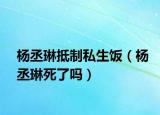 杨丞琳抵制私生饭（杨丞琳死了吗）